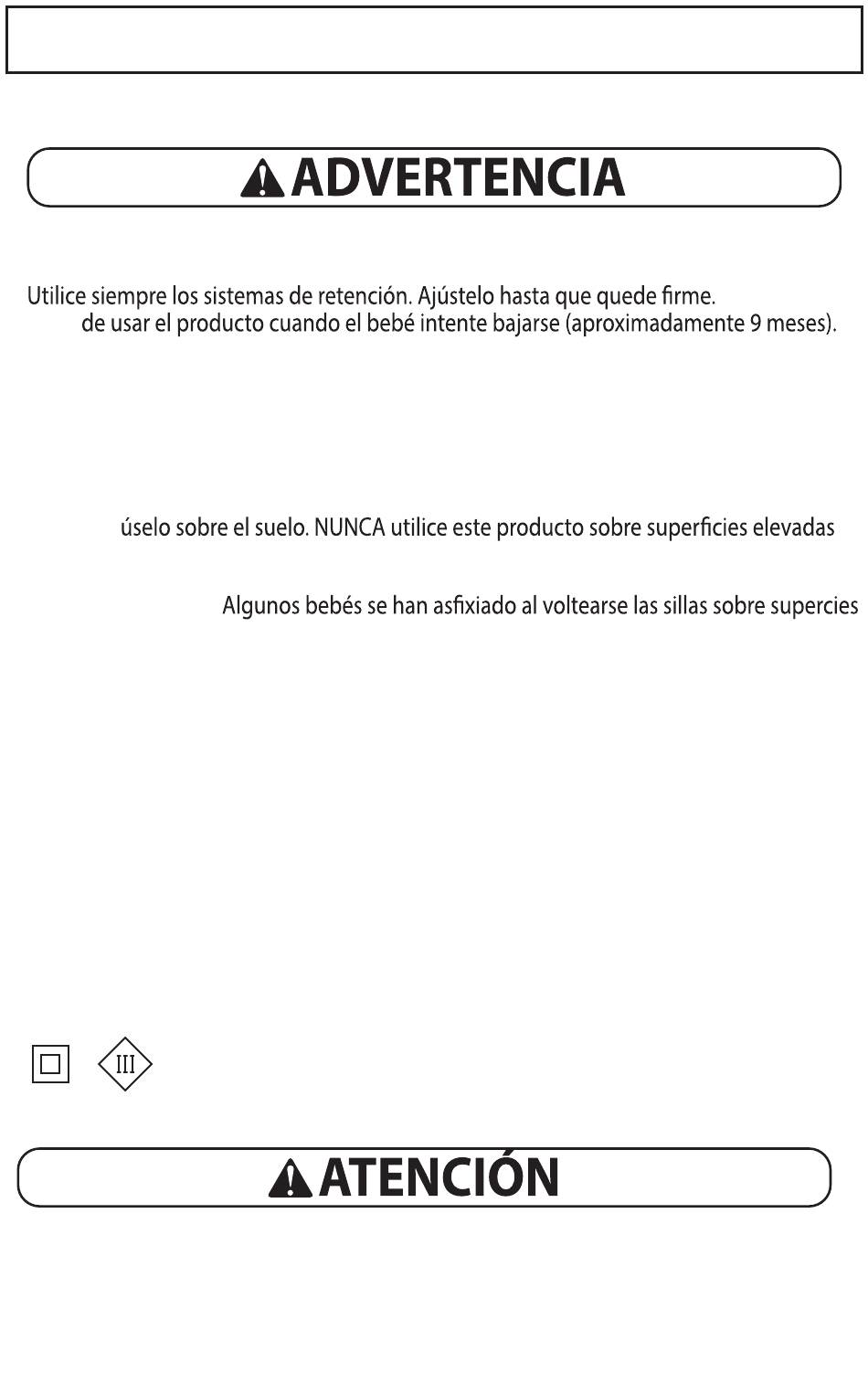 ADVERTENCIA

Utilice siempre los sistemas de retención. Ajústelo hasta que quede firme. de usar el producto cuando el bebé intente bajarse (aproximadamente 9 meses).

úselo sobre el suelo. NUNCA utilice este producto sobre superficies elevadas

Algunos bebés se han asfixiado al voltearse las sillas sobre supercies

III

ATENCIÓN